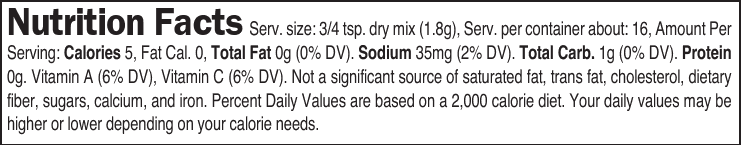 Nutrition Facts Serv. size: 3/4 tsp. dry mix (1.8g), Serv. per container about: 16, Amount Per Serving: Calories 5, Fat Cal. 0, Total Fat 0g (0% DV). Sodium 35mg (2% DV). Total Carb. 1g (0% DV). Protein 0g. Vitamin A (6% DV), Vitamin C (6% DV). Not a significant source of saturated fat, trans fat, cholesterol, dietary fiber, sugars, calcium, and iron. Percent Daily Values are based on a 2,000 calorie diet. Your daily values may be higher or lower depending on your calorie needs.